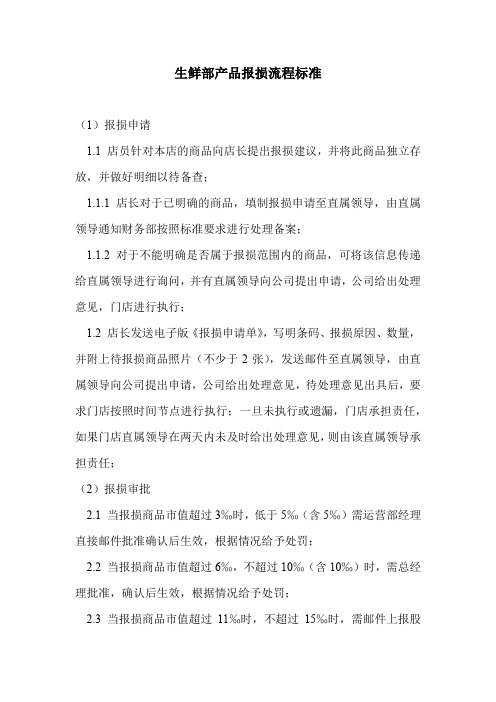 生鲜部产品报损流程标准

（1）报损申请

1.1 店员针对本店的商品向店长提出报损建议，并将此商品独立存放，并做好明细以待备查；

1.1.1 店长对于已明确的商品，填制报损申请至直属领导，由直属领导通知财务部按照标准要求进行处理备案；

1.1.2 对于不能明确是否属于报损范围内的商品，可将该信息传递给直属领导进行询问，并有直属领导向公司提出申请，公司给出处理意见，门店进行执行；

1.2 店长发送电子版《报损申请单》，写明条码、报损原因、数量，并附上待报损商品照片（不少于 2 张），发送邮件至直属领导，由直属领导向公司提出申请，公司给出处理意见，待处理意见出具后，要求门店按照时间节点进行执行；一旦未执行或遗漏，门店承担责任，如果门店直属领导在两天内未及时给出处理意见，则由该直属领导承担责任；

（2）报损审批

2.1 当报损商品市值超过 3‰时，低于 5‰（含 5‰）需运营部经理直接邮件批准确认后生效，根据情况给予处罚；

2.2 当报损商品市值超过 6‰，不超过 10‰（含 10‰）时，需总经理批准，确认后生效，根据情况给予处罚；

2.3 当报损商品市值超过 11‰时，不超过 15‰时，需邮件上报股